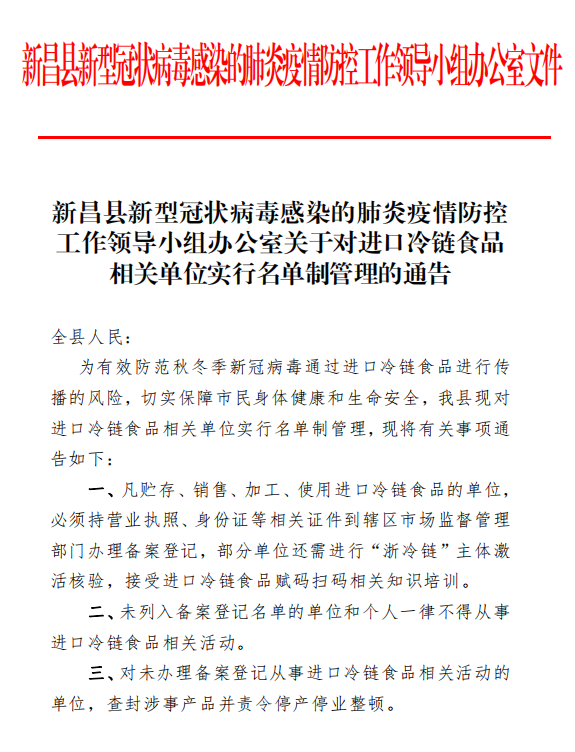 新昌县新型冠状病毒感染的肺炎疫情防控工作领导小组办公室文件

新昌县新型冠状病毒感染的肺炎疫情防控工作领导小组办公室关于对进口冷链食品相关单位实行名单制管理的通告

全县人民：

为有效防范秋冬季新冠病毒通过进口冷链食品进行传播的风险，切实保障市民身体健康和生命安全，我县现对进口冷链食品相关单位实行名单制管理，现将有关事项通告如下：

一、凡贮存、销售、加工、使用进口冷链食品的单位，必须持营业执照、身份证等相关证件到辖区市场监督管理部门办理备案登记，部分单位还需进行“浙冷链”主体激活核验，接受进口冷链食品赋码扫码相关知识培训。

二、未列入备案登记名单的单位和个人一律不得从事进口冷链食品相关活动。

三、对未办理备案登记从事进口冷链食品相关活动的单位，查封涉事产品并责令停产停业整顿。